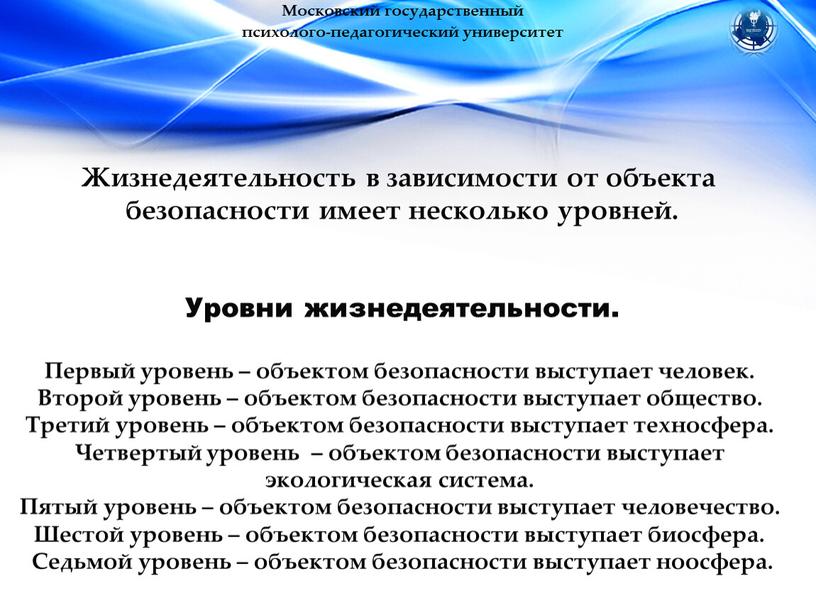 Московский государственный психолого-педагогический университет

Жизнедеятельность в зависимости от объекта безопасности имеет несколько уровней.

Уровни жизнедеятельности.

Первый уровень – объектом безопасности выступает человек.
Второй уровень – объектом безопасности выступает общество.
Третий уровень – объектом безопасности выступает техносфера.
Четвертый уровень – объектом безопасности выступает экологическая система.
Пятый уровень – объектом безопасности выступает человечество.
Шестой уровень – объектом безопасности выступает биосфера.
Седьмой уровень – объектом безопасности выступает ноосфера.